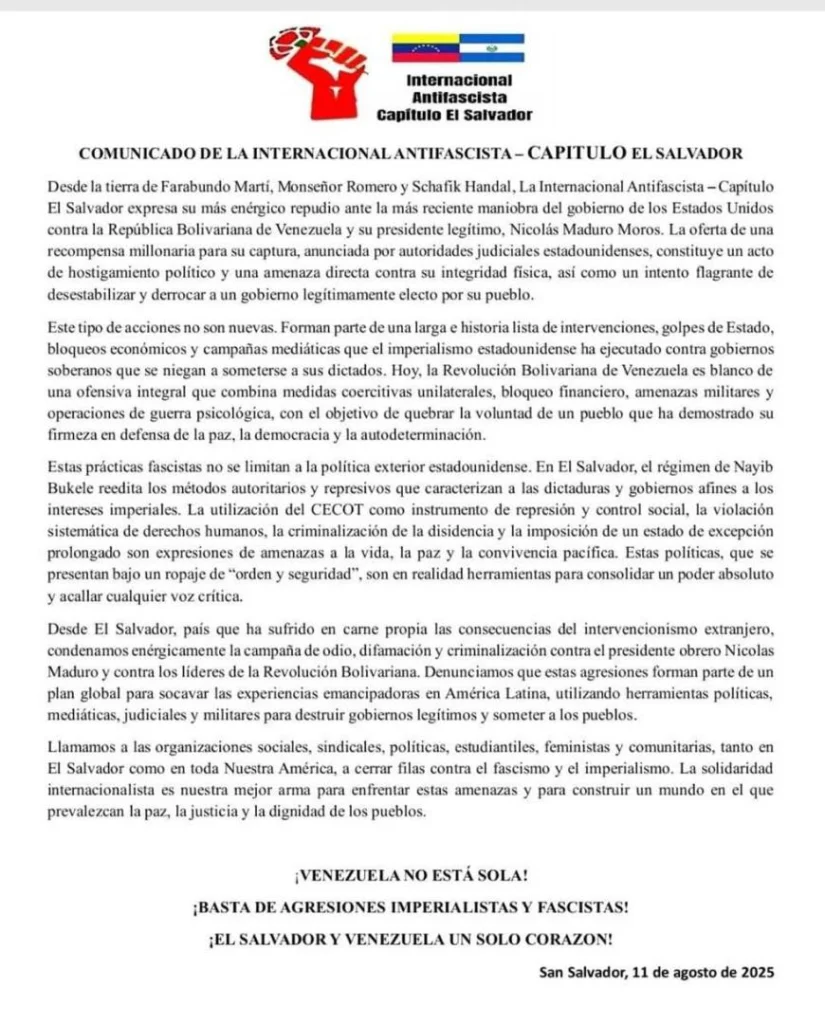 Internacional
Antifascista
Capítulo El Salvador

COMUNICADO DE LA INTERNACIONAL ANTIFASCISTA – CAPITULO EL SALVADOR

Desde la tierra de Farabundo Martí, Monseñor Romero y Schafik Handal, La Internacional Antifascista – Capítulo El Salvador expresa su más enérgico repudio ante la más reciente maniobra del gobierno de los Estados Unidos contra la República Bolivariana de Venezuela y su presidente legítimo, Nicolás Maduro Moros. La oferta de una recompensa millonaria para su captura, anunciada por autoridades judiciales estadounidenses, constituye un acto de hostigamiento político y una amenaza directa contra su integridad física, así como un intento flagrante de desestabilizar y derrocar a un gobierno legítimamente electo por su pueblo.

Este tipo de acciones no son nuevas. Forman parte de una larga e historia lista de intervenciones, golpes de Estado, bloqueos económicos y campañas mediáticas que el imperialismo estadounidense ha ejecutado contra gobiernos soberanos que se niegan a someterse a sus dictados. Hoy, la Revolución Bolivariana de Venezuela es blanco de una ofensiva integral que combina medidas coercitivas unilaterales, bloqueo financiero, amenazas militares y operaciones de guerra psicológica, con el objetivo de quebrar la voluntad de un pueblo que ha demostrado su firmeza en defensa de la paz, la democracia y la autodeterminación.

Estas prácticas fascistas no se limitan a la política exterior estadounidense. En El Salvador, el régimen de Nayib Bukele reedita los métodos autoritarios y represivos que caracterizan a las dictaduras y gobiernos afines a los intereses imperiales. La utilización del CECOT como instrumento de represión y control social, la violación sistemática de derechos humanos, la criminalización de la disidencia y la imposición de un estado de excepción prolongado son expresiones de amenazas a la vida, la paz y la convivencia pacífica. Estas políticas, que se presentan bajo un ropaje de "orden y seguridad", son en realidad herramientas para consolidar un poder absoluto y acallar cualquier voz crítica.

Desde El Salvador, país que ha sufrido en carne propia las consecuencias del intervencionismo extranjero, condenamos enérgicamente la campaña de odio, difamación y criminalización contra el presidente obrero Nicolas Maduro y contra los líderes de la Revolución Bolivariana. Denunciamos que estas agresiones forman parte de un plan global para socavar las experiencias emancipadoras en América Latina, utilizando herramientas políticas, mediáticas, judiciales y militares para destruir gobiernos legítimos y someter a los pueblos.

Llamamos a las organizaciones sociales, sindicales, políticas, estudiantiles, feministas y comunitarias, tanto en El Salvador como en toda Nuestra América, a cerrar filas contra el fascismo y el imperialismo. La solidaridad internacionalista es nuestra mejor arma para enfrentar estas amenazas y para construir un mundo en el que prevalezcan la paz, la justicia y la dignidad de los pueblos.

¡VENEZUELA NO ESTÁ SOLA!

¡BASTA DE AGRESIONES IMPERIALISTAS Y FASCISTAS!

¡EL SALVADOR Y VENEZUELA UN SOLO CORAZON!

San Salvador, 11 de agosto de 2025